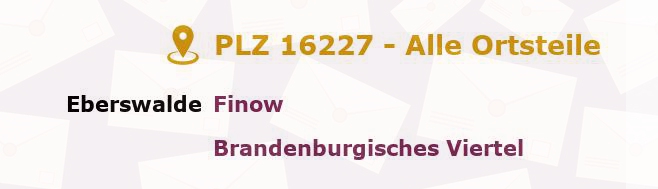 PLZ 16227 - Alle Ortsteile

Eberswalde Finow

Brandenburgisches Viertel